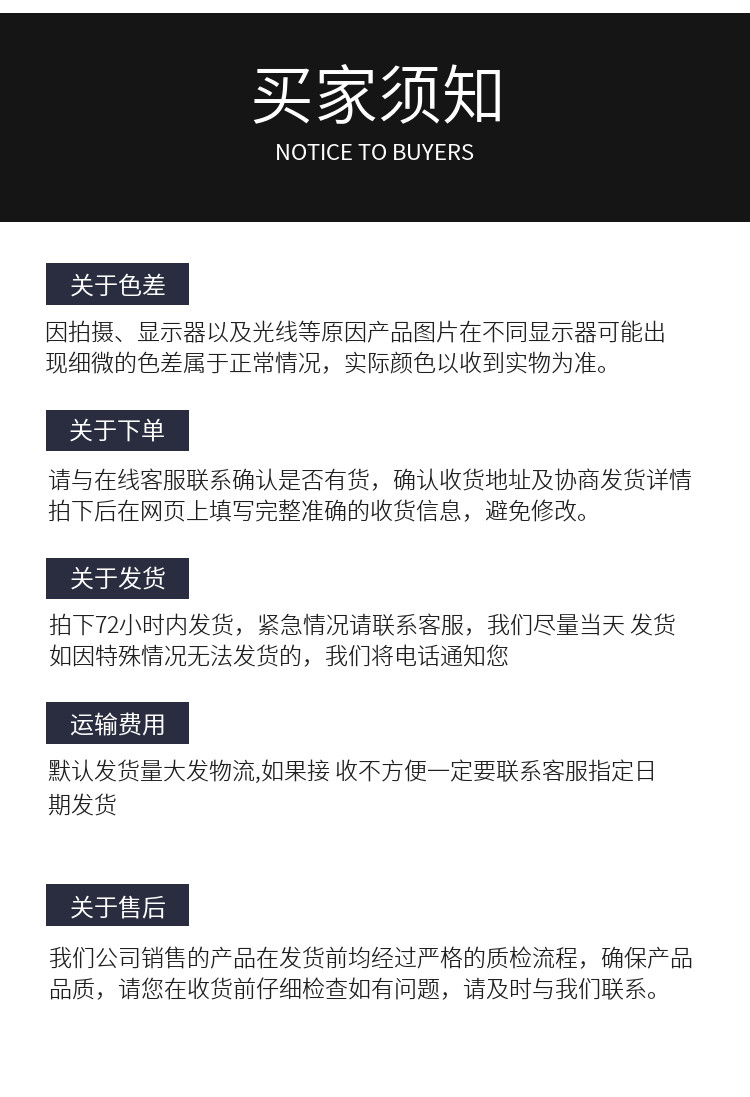 买家须知
NOTICE TO BUYERS

关于色差

因拍摄、显示器以及光线等原因产品图片在不同显示器可能出现细微的色差属于正常情况，实际颜色以收到实物为准。

关于下单

请与在线客服联系确认是否有货，确认收货地址及协商发货详情拍下后在网页上填写完整准确的收货信息，避免修改。

关于发货

拍下72小时内发货，紧急情况请联系客服，我们尽量当天 发货如因特殊情况无法发货的，我们将电话通知您

运输费用

默认发货量大发物流,如果接 收不方便一定要联系客服指定日期发货

关于售后

我们公司销售的产品在发货前均经过严格的质检流程，确保产品品质，请您在收货前仔细检查如有问题，请及时与我们联系。